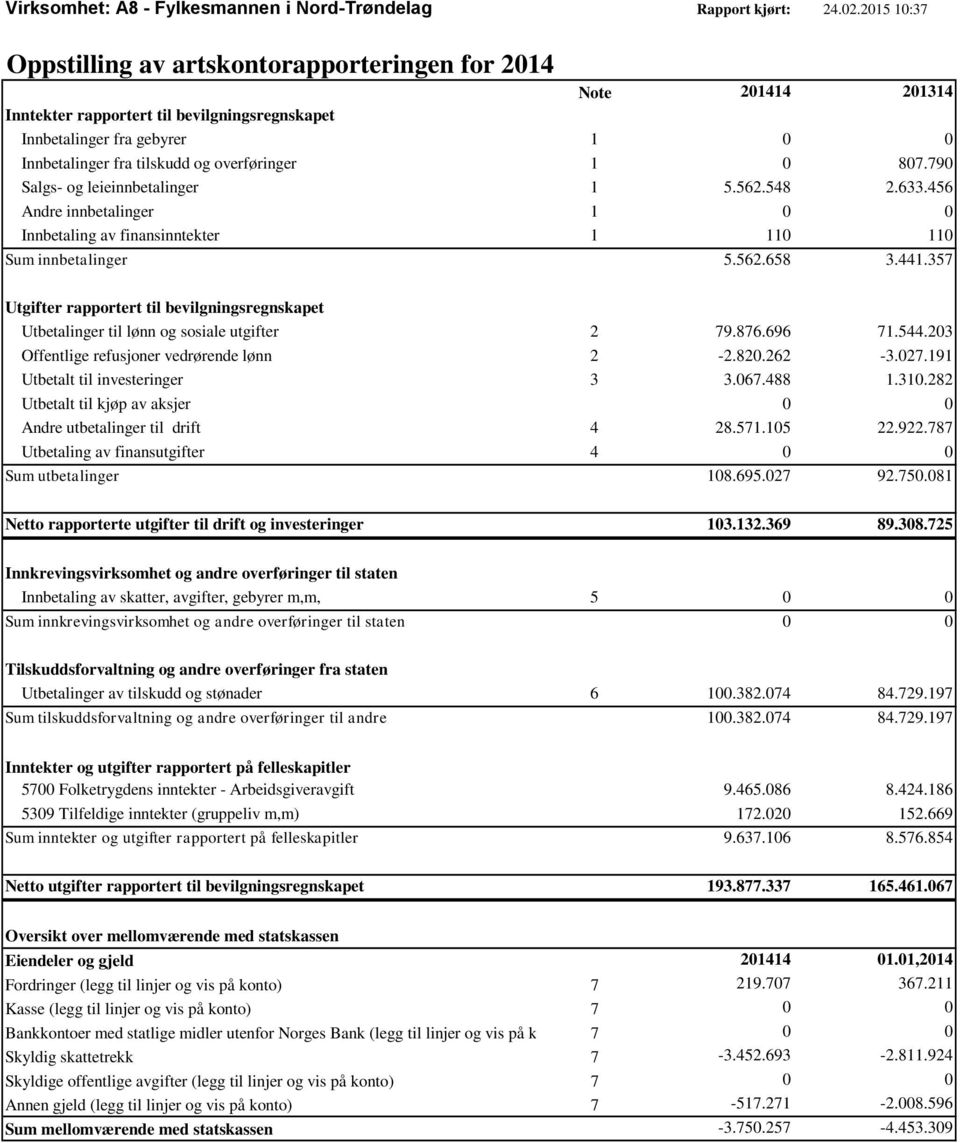 Virksomhet: A8 - Fylkesmannen i Nord-Trøndelag Rapport kjørt: 24.02.2015 10:37

Oppstilling av artskontorapporteringen for 2014

| | Note | 201414 | 201314 |
|---|---|---|---|
| Inntekter rapportert til bevilgningsregnskapet | | | |
| Innbetalinger fra gebyrer | 1 | 0 | 0 |
| Innbetalinger fra tilskudd og overføringer | 1 | 0 | 807.790 |
| Salgs- og leieinnbetalinger | 1 | 5.562.548 | 2.633.456 |
| Andre innbetalinger | 1 | 0 | 0 |
| Innbetaling av finansinntekter | 1 | 110 | 110 |
| Sum innbetalinger | | 5.562.658 | 3.441.357 |
| Utgifter rapportert til bevilgningsregnskapet | | | |
| Utbetalinger til lønn og sosiale utgifter | 2 | 79.876.696 | 71.544.203 |
| Offentlige refusjoner vedrørende lønn | 2 | -2.820.262 | -3.027.191 |
| Utbetalt til investeringer | 3 | 3.067.488 | 1.310.282 |
| Utbetalt til kjøp av aksjer | | 0 | 0 |
| Andre utbetalinger til drift | 4 | 28.571.105 | 22.922.787 |
| Utbetaling av finansutgifter | 4 | 0 | 0 |
| Sum utbetalinger | | 108.695.027 | 92.750.081 |
| Netto rapporterte utgifter til drift og investeringer | | 103.132.369 | 89.308.725 |
| Innkrevingsvirksomhet og andre overføringer til staten | | | |
| Innbetaling av skatter, avgifter, gebyrer m,m, | 5 | 0 | 0 |
| Sum innkrevingsvirksomhet og andre overføringer til staten | | 0 | 0 |
| Tilskuddsforvaltning og andre overføringer fra staten | | | |
| Utbetalinger av tilskudd og stønader | 6 | 100.382.074 | 84.729.197 |
| Sum tilskuddsforvaltning og andre overføringer til andre | | 100.382.074 | 84.729.197 |
| Inntekter og utgifter rapportert på felleskapitler | | | |
| 5700 Folketrygdens inntekter - Arbeidsgiveravgift | | 9.465.086 | 8.424.186 |
| 5309 Tilfeldige inntekter (gruppeliv m,m) | | 172.020 | 152.669 |
| Sum inntekter og utgifter rapportert på felleskapitler | | 9.637.106 | 8.576.854 |
| Netto utgifter rapportert til bevilgningsregnskapet | | 193.877.337 | 165.461.067 |
| Oversikt over mellomværende med statskassen | | | |
| Eiendeler og gjeld | | 201414 | 01.01,2014 |
| Fordringer (legg til linjer og vis på konto) | 7 | 219.707 | 367.211 |
| Kasse (legg til linjer og vis på konto) | 7 | 0 | 0 |
| Bankkontoer med statlige midler utenfor Norges Bank (legg til linjer og vis på k | 7 | 0 | 0 |
| Skyldig skattetrekk | 7 | -3.452.693 | -2.811.924 |
| Skyldige offentlige avgifter (legg til linjer og vis på konto) | 7 | 0 | 0 |
| Annen gjeld (legg til linjer og vis på konto) | 7 | -517.271 | -2.008.596 |
| Sum mellomværende med statskassen | | -3.750.257 | -4.453.309 |